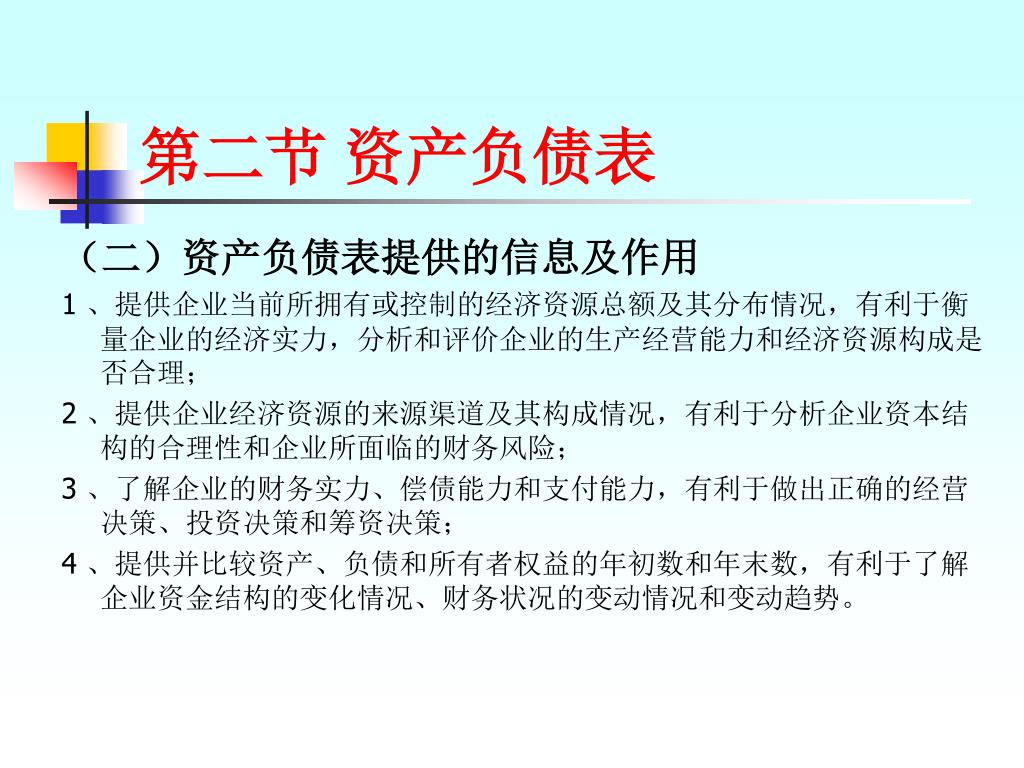 第二节 资产负债表

（二）资产负债表提供的信息及作用

1 、提供企业当前所拥有或控制的经济资源总额及其分布情况，有利于衡量企业的经济实力，分析和评价企业的生产经营能力和经济资源构成是否合理；

2 、提供企业经济资源的来源渠道及其构成情况，有利于分析企业资本结构的合理性和企业所面临的财务风险；

3 、了解企业的财务实力、偿债能力和支付能力，有利于做出正确的经营决策、投资决策和筹资决策；

4 、提供并比较资产、负债和所有者权益的年初数和年末数，有利于了解企业资金结构的变化情况、财务状况的变动情况和变动趋势。